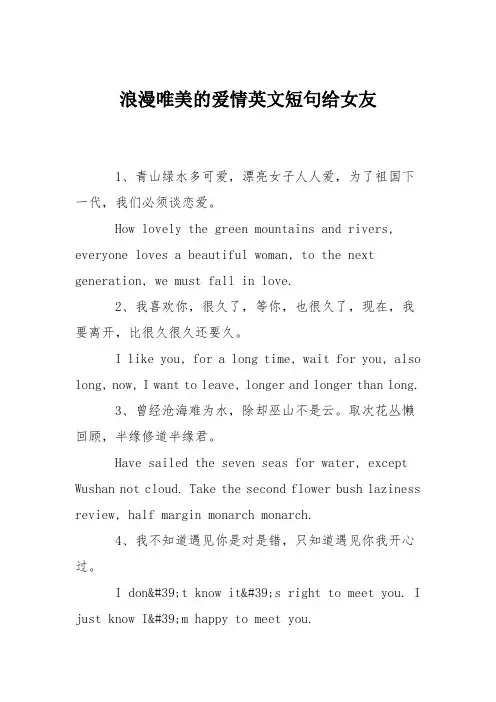 浪漫唯美的爱情英文短句给女友

1、青山绿水多可爱，漂亮女子人人爱，为了祖国下一代，我们必须谈恋爱。

How lovely the green mountains and rivers, everyone loves a beautiful woman, to the next generation, we must fall in love.

2、我喜欢你，很久了，等你，也很久了，现在，我要离开，比很久很久还要久。

I like you, for a long time, wait for you, also long, now, I want to leave, longer and longer than long.

3、曾经沧海难为水，除却巫山不是云。取次花丛懒回顾，半缘修道半缘君。

Have sailed the seven seas for water, except Wushan not cloud. Take the second flower bush laziness review, half margin monarch monarch.

4、我不知道遇见你是对是错，只知道遇见你我开心过。

I don&#39;t know it&#39;s right to meet you. I just know I&#39;m happy to meet you.